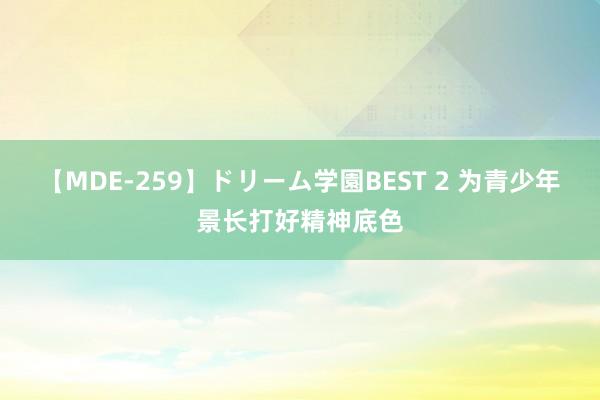 【MDE-259】ドリーム学園BEST 2 为青少年景长打好精神底色